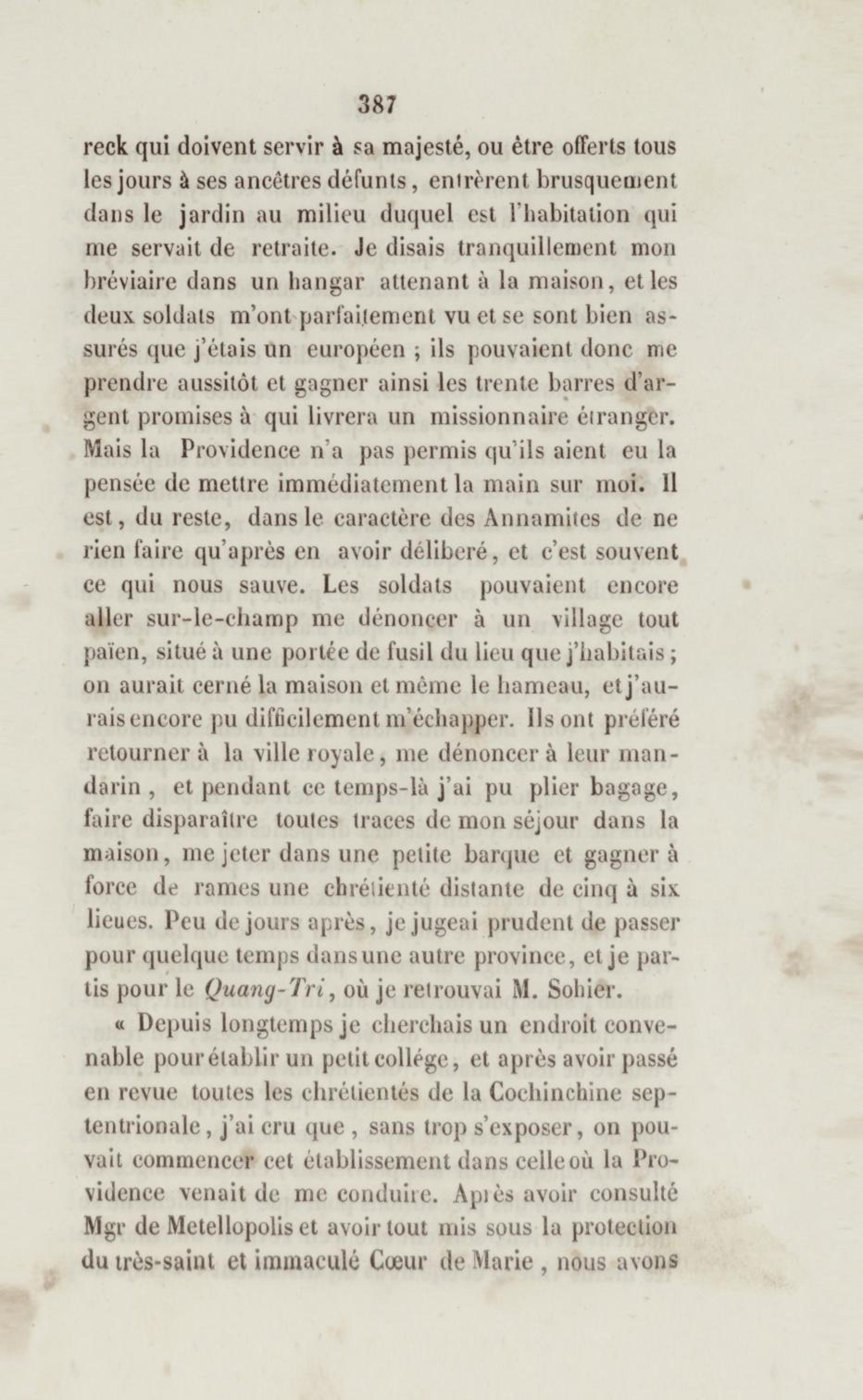 387

reck qui doivent servir à sa majesté, ou être offerts tous les jours à ses ancêtres défunts, entrèrent brusquement dans le jardin au milieu duquel est l'habitation qui me servait de retraite. Je disais tranquillement mon bréviaire dans un hangar attenant à la maison, et les deux soldats m'ont parfaitement vu et se sont bien assurés que j'étais un européen ; ils pouvaient donc me prendre aussitôt et gagner ainsi les trente barres d'argent promises à qui livrera un missionnaire étranger. Mais la Providence n'a pas permis qu'ils aient eu la pensée de mettre immédiatement la main sur moi. Il est, du reste, dans le caractère des Annamites de ne rien faire qu'après en avoir déliberé, et c'est souvent ce qui nous sauve. Les soldats pouvaient encore aller sur-le-champ me dénoncer à un village tout païen, situé à une portée de fusil du lieu que j'habitais ; on aurait cerné la maison et même le hameau, et j'aurais encore pu difficilement m'échapper. Ils ont préféré retourner à la ville royale, me dénoncer à leur mandarin, et pendant ce temps-là j'ai pu plier bagage, faire disparaître toutes traces de mon séjour dans la maison, me jeter dans une petite barque et gagner à force de rames une chrétienté distante de cinq à six lieues. Peu de jours après, je jugeai prudent de passer pour quelque temps dans une autre province, et je partis pour le Quang-Tri, où je retrouvai M. Sohier.

« Depuis longtemps je cherchais un endroit convenable pour établir un petit collége, et après avoir passé en revue toutes les chrétientés de la Cochinchine septentrionale, j'ai cru que, sans trop s'exposer, on pouvait commencer cet établissement dans celle où la Providence venait de me conduire. Après avoir consulté Mgr de Metellopolis et avoir tout mis sous la protection du très-saint et immaculé Cœur de Marie, nous avons